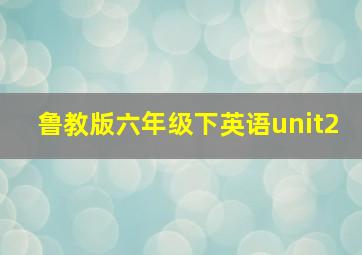 鲁教版六年级下英语unit2